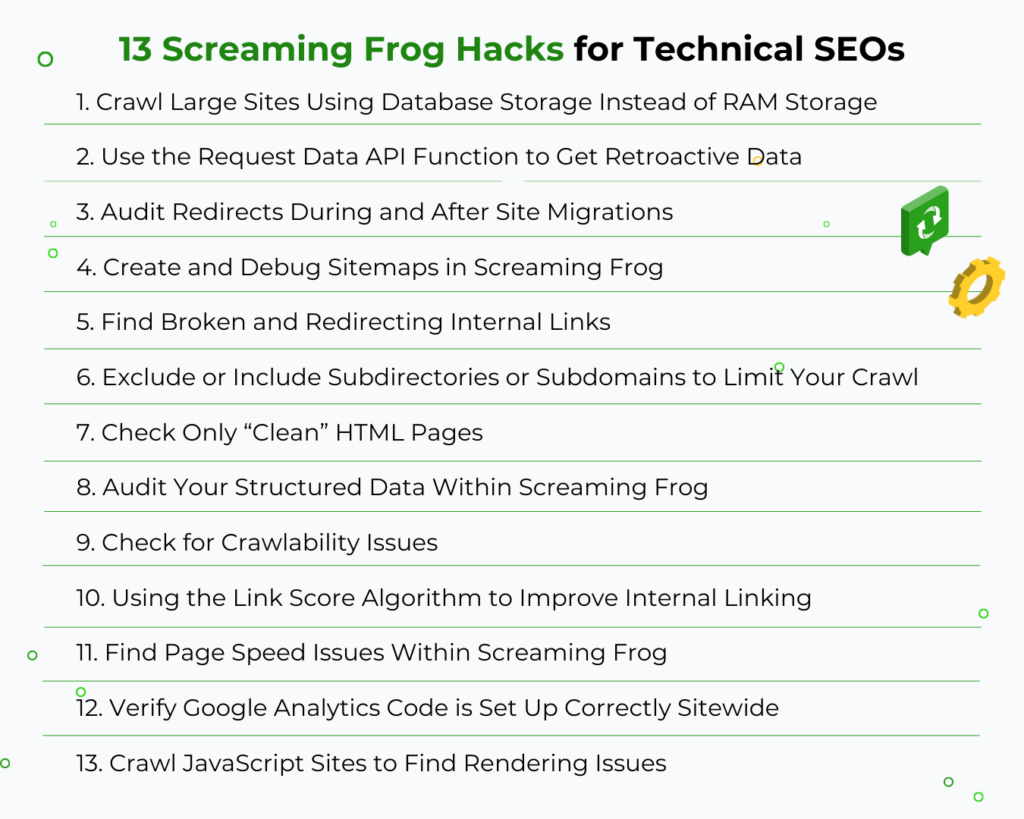 13 Screaming Frog Hacks for Technical SEOs

1. Crawl Large Sites Using Database Storage Instead of RAM Storage

2. Use the Request Data API Function to Get Retroactive Data

3. Audit Redirects During and After Site Migrations

4. Create and Debug Sitemaps in Screaming Frog

5. Find Broken and Redirecting Internal Links

6. Exclude or Include Subdirectories or Subdomains to Limit Your Crawl

7. Check Only “Clean” HTML Pages

8. Audit Your Structured Data Within Screaming Frog

9. Check for Crawlability Issues

10. Using the Link Score Algorithm to Improve Internal Linking

11. Find Page Speed Issues Within Screaming Frog

12. Verify Google Analytics Code is Set Up Correctly Sitewide

13. Crawl JavaScript Sites to Find Rendering Issues